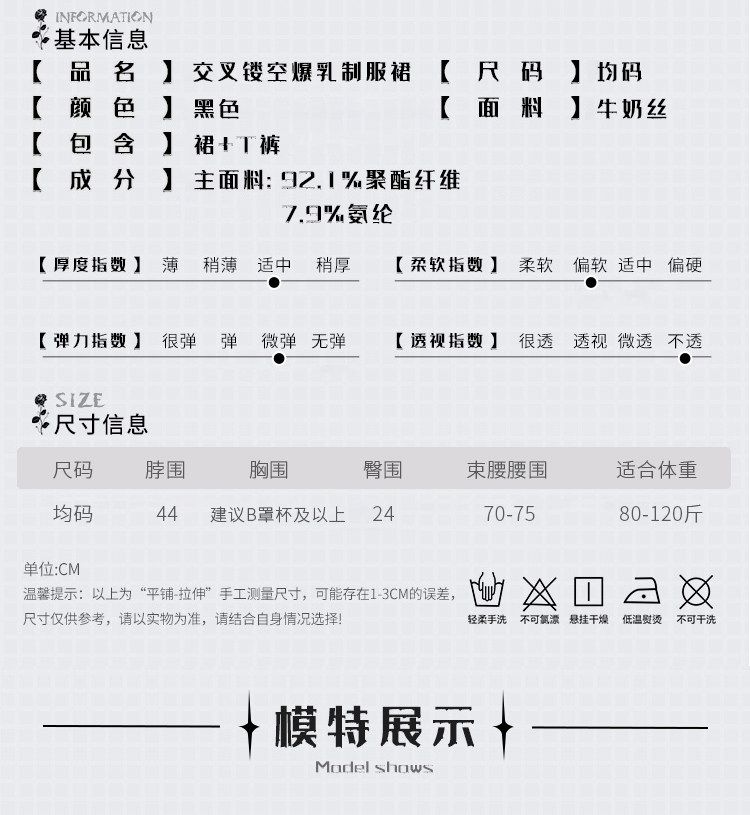 INFORMATION
基本信息

【 品 名 】交叉镂空爆乳制服裙 【 尺 码 】均码
【 颜 色 】黑色 【 面 料 】牛奶丝
【 包 含 】裙+T裤
【 成 分 】主面料: 92.1%聚酯纤维 7.9%氨纶

【厚度指数】 薄 稍薄 适中 稍厚
【柔软指数】 柔软 偏软 适中 偏硬
【弹力指数】 很弹 弹 微弹 无弹
【透视指数】 很透 透视 微透 不透

SIZE
尺寸信息

| 尺码 | 脖围 | 胸围 | 臀围 | 束腰腰围 | 适合体重 |
|---|---|---|---|---|---|
| 均码 | 44 | 建议B罩杯及以上 | 24 | 70-75 | 80-120斤 |

单位:CM
温馨提示：以上为“平铺-拉伸”手工测量尺寸，可能存在1-3CM的误差，尺寸仅供参考，请以实物为准，请结合自身情况选择!

轻柔手洗 不可氯漂 悬挂干燥 低温熨烫 不可干洗

模特展示
Model shows